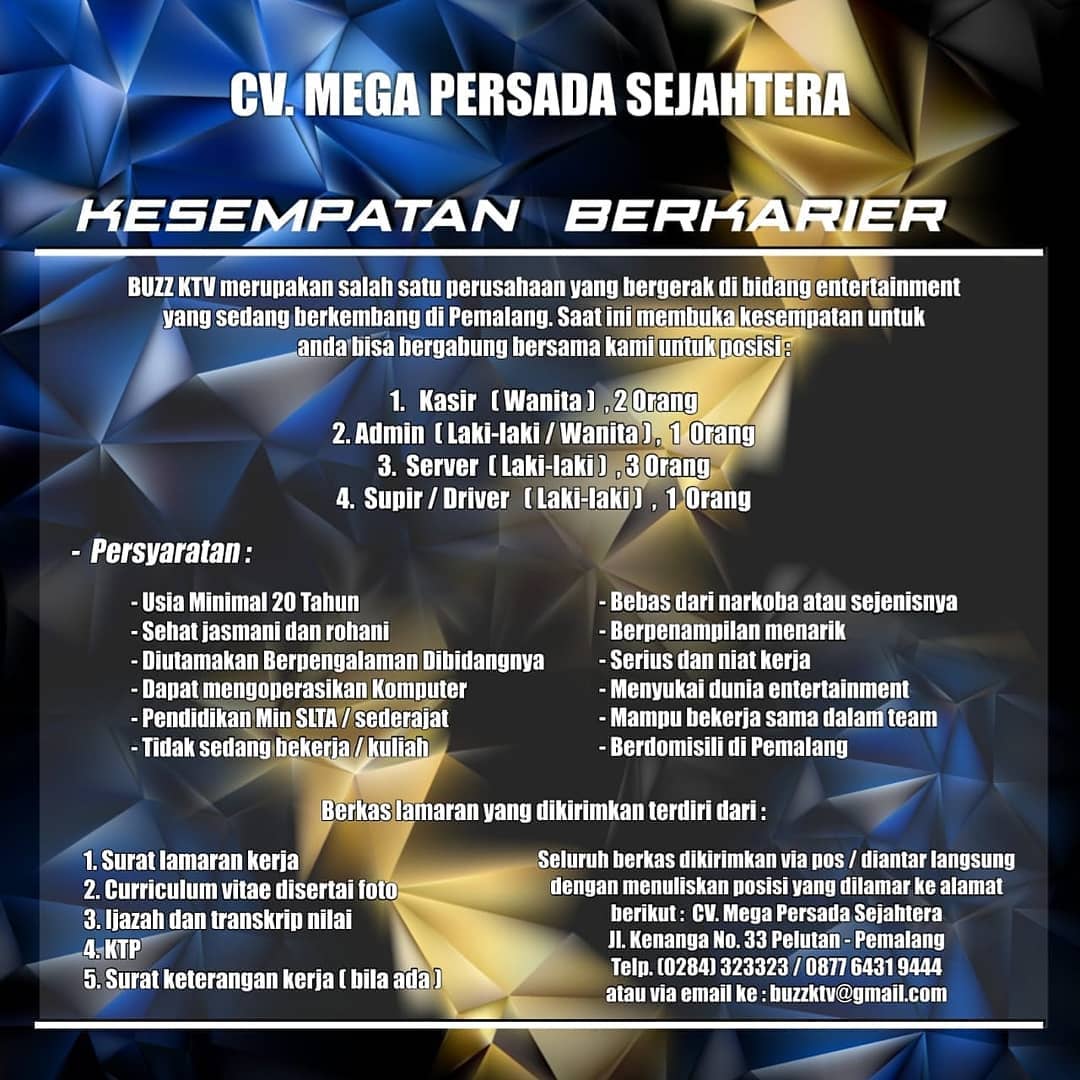 CV. MEGA PERSADA SEJAHTERA

KESEMPATAN BERKARIER

BUZZ KTV merupakan salah satu perusahaan yang bergerak di bidang entertainment yang sedang berkembang di Pemalang. Saat ini membuka kesempatan untuk anda bisa bergabung bersama kami untuk posisi :

1. Kasir ( Wanita ) , 2 Orang
2. Admin ( Laki-laki / Wanita ) , 1 Orang
3. Server ( Laki-laki ) , 3 Orang
4. Supir / Driver ( Laki-laki ) , 1 Orang

- Persyaratan :

- Usia Minimal 20 Tahun
- Sehat jasmani dan rohani
- Diutamakan Berpengalaman Dibidangnya
- Dapat mengoperasikan Komputer
- Pendidikan Min SLTA / sederajat
- Tidak sedang bekerja / kuliah

- Bebas dari narkoba atau sejenisnya
- Berpenampilan menarik
- Serius dan niat kerja
- Menyukai dunia entertainment
- Mampu bekerja sama dalam team
- Berdomisili di Pemalang

Berkas lamaran yang dikirimkan terdiri dari :

1. Surat lamaran kerja
2. Curriculum vitae disertai foto
3. Ijazah dan transkrip nilai
4. KTP
5. Surat keterangan kerja ( bila ada )

Seluruh berkas dikirimkan via pos / diantar langsung dengan menuliskan posisi yang dilamar ke alamat berikut : CV. Mega Persada Sejahtera
Jl. Kenanga No. 33 Pelutan - Pemalang
Telp. (0284) 323323 / 0877 6431 9444
atau via email ke : buzzktv@gmail.com